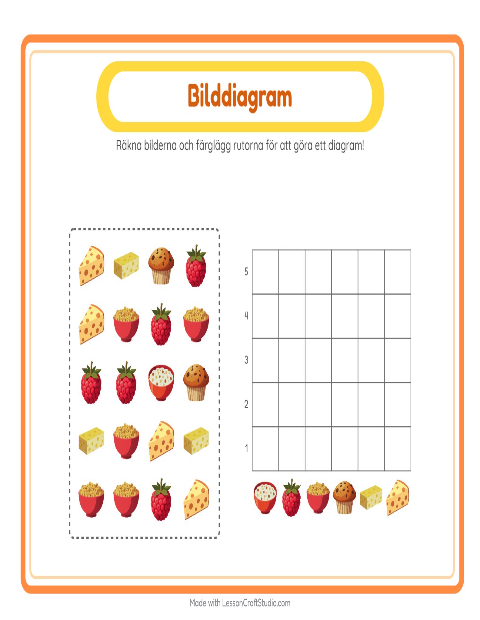 Bilddiagram

Räkna bilderna och färglägg rutorna för att göra ett diagram!

5
4
3
2
1

Made with LessonCraftStudio.com